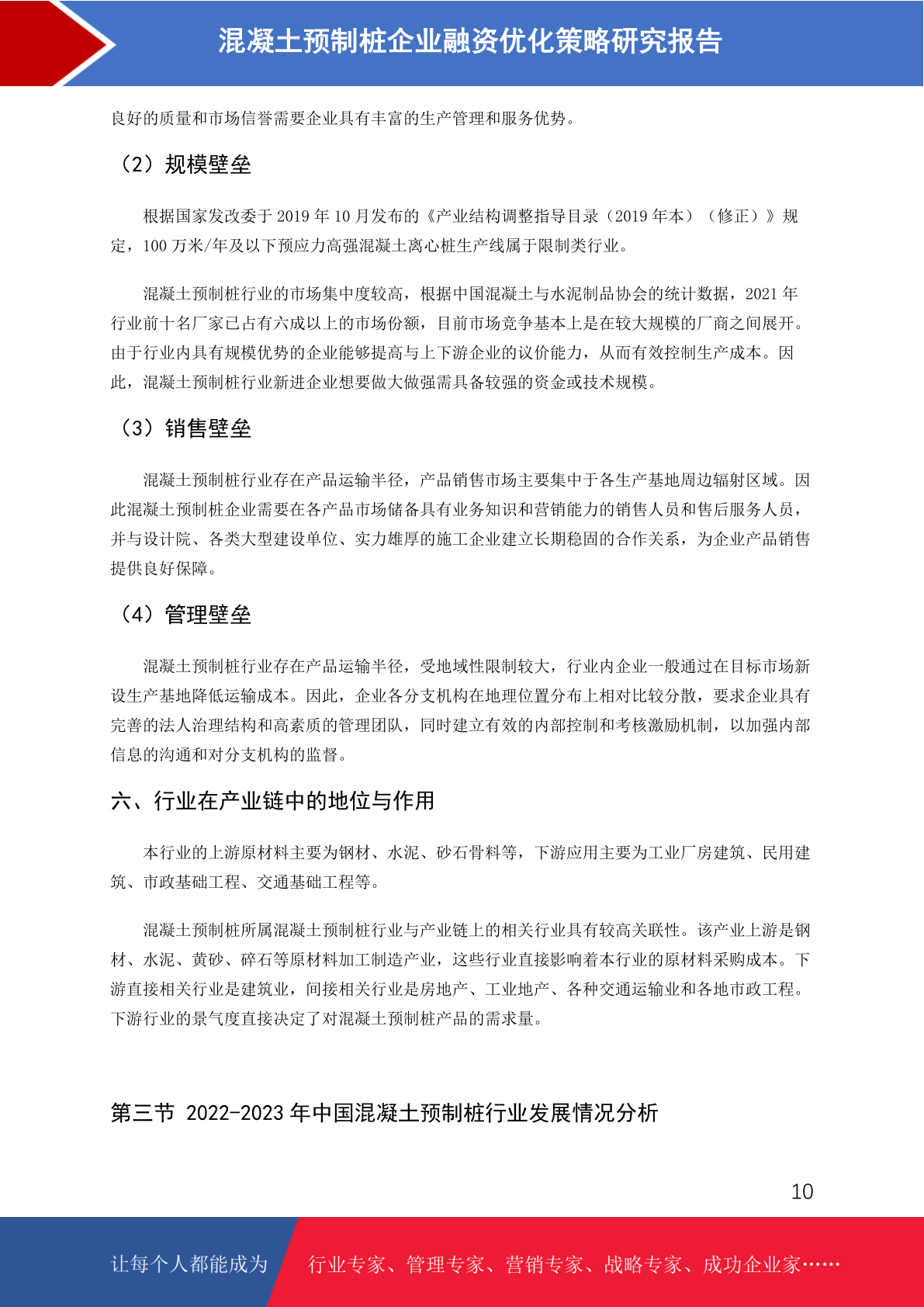 混凝土预制桩企业融资优化策略研究报告

良好的质量和市场信誉需要企业具有丰富的生产管理和服务优势。

（2）规模壁垒

根据国家发改委于 2019 年 10 月发布的《产业结构调整指导目录（2019 年本）（修正）》规定，100 万米/年及以下预应力高强混凝土离心桩生产线属于限制类行业。

混凝土预制桩行业的市场集中度较高，根据中国混凝土与水泥制品协会的统计数据，2021 年行业前十名厂家已占有六成以上的市场份额，目前市场竞争基本上是在较大规模的厂商之间展开。由于行业内具有规模优势的企业能够提高与上下游企业的议价能力，从而有效控制生产成本。因此，混凝土预制桩行业新进企业想要做大做强需具备较强的资金或技术规模。

（3）销售壁垒

混凝土预制桩行业存在产品运输半径，产品销售市场主要集中于各生产基地周边辐射区域。因此混凝土预制桩企业需要在各产品市场储备具有业务知识和营销能力的销售人员和售后服务人员，并与设计院、各类大型建设单位、实力雄厚的施工企业建立长期稳固的合作关系，为企业产品销售提供良好保障。

（4）管理壁垒

混凝土预制桩行业存在产品运输半径，受地域性限制较大，行业内企业一般通过在目标市场新设生产基地降低运输成本。因此，企业各分支机构在地理位置分布上相对比较分散，要求企业具有完善的法人治理结构和高素质的管理团队，同时建立有效的内部控制和考核激励机制，以加强内部信息的沟通和对分支机构的监督。

六、行业在产业链中的地位与作用

本行业的上游原材料主要为钢材、水泥、砂石骨料等，下游应用主要为工业厂房建筑、民用建筑、市政基础工程、交通基础工程等。

混凝土预制桩所属混凝土预制桩行业与产业链上的相关行业具有较高关联性。该产业上游是钢材、水泥、黄砂、碎石等原材料加工制造产业，这些行业直接影响着本行业的原材料采购成本。下游直接相关行业是建筑业，间接相关行业是房地产、工业地产、各种交通运输业和各地市政工程。下游行业的景气度直接决定了对混凝土预制桩产品的需求量。

第三节 2022-2023 年中国混凝土预制桩行业发展情况分析

10

让每个人都能成为 行业专家、管理专家、营销专家、战略专家、成功企业家……